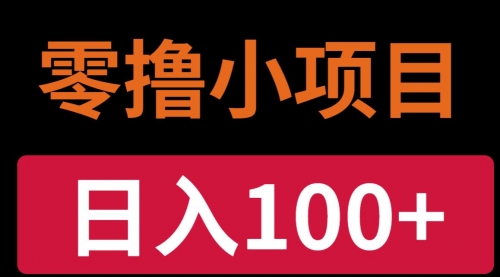 零撸小项目

日入100+